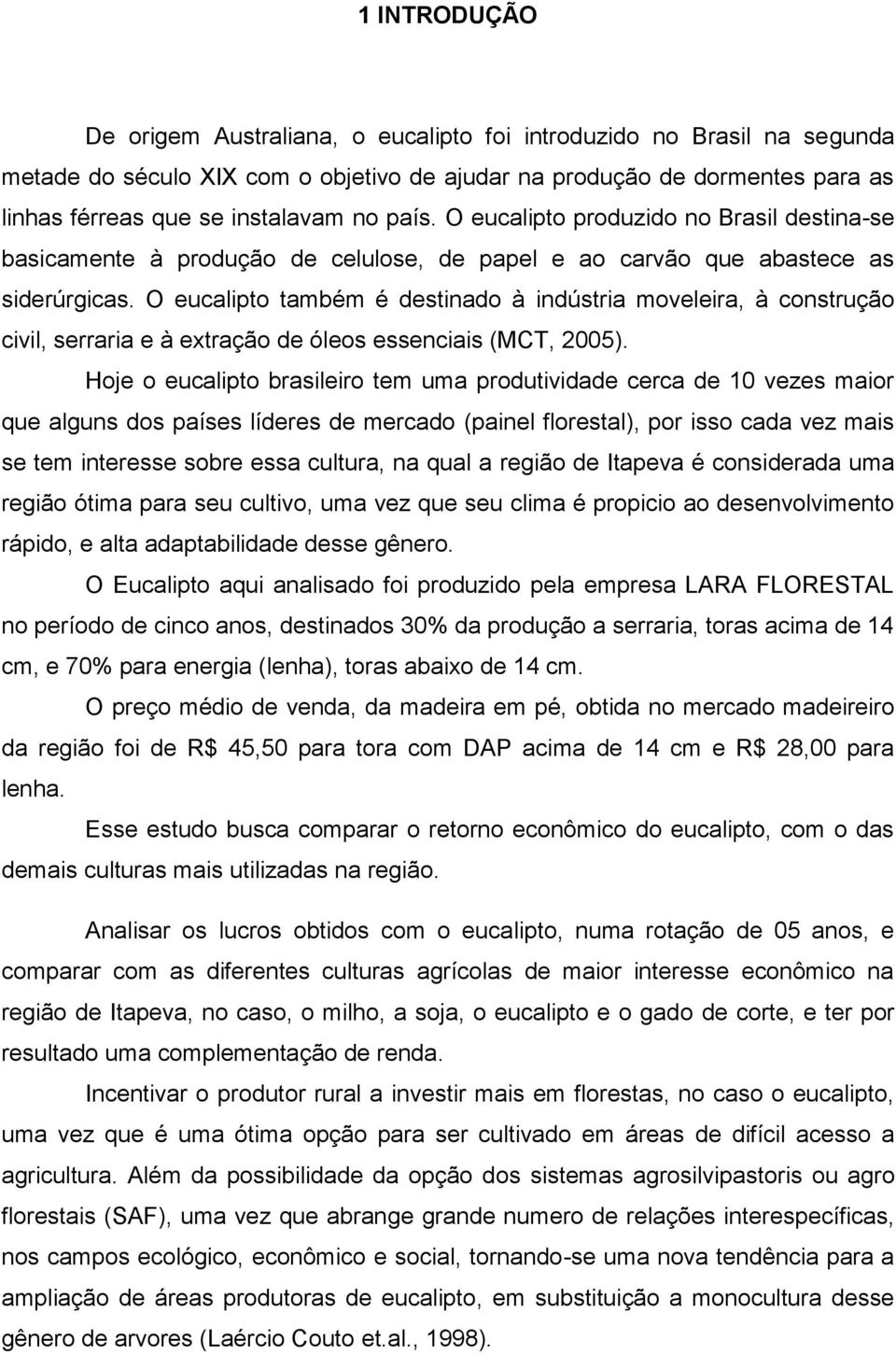 1 INTRODUÇÃO

De origem Australiana, o eucalipto foi introduzido no Brasil na segunda metade do século XIX com o objetivo de ajudar na produção de dormentes para as linhas férreas que se instalavam no país. O eucalipto produzido no Brasil destina-se basicamente à produção de celulose, de papel e ao carvão que abastece as siderúrgicas. O eucalipto também é destinado à indústria moveleira, à construção civil, serraria e à extração de óleos essenciais (MCT, 2005).

Hoje o eucalipto brasileiro tem uma produtividade cerca de 10 vezes maior que alguns dos países líderes de mercado (painel florestal), por isso cada vez mais se tem interesse sobre essa cultura, na qual a região de Itapeva é considerada uma região ótima para seu cultivo, uma vez que seu clima é propicio ao desenvolvimento rápido, e alta adaptabilidade desse gênero.

O Eucalipto aqui analisado foi produzido pela empresa LARA FLORESTAL no período de cinco anos, destinados 30% da produção a serraria, toras acima de 14 cm, e 70% para energia (lenha), toras abaixo de 14 cm.

O preço médio de venda, da madeira em pé, obtida no mercado madeireiro da região foi de R$ 45,50 para tora com DAP acima de 14 cm e R$ 28,00 para lenha.

Esse estudo busca comparar o retorno econômico do eucalipto, com o das demais culturas mais utilizadas na região.

Analisar os lucros obtidos com o eucalipto, numa rotação de 05 anos, e comparar com as diferentes culturas agrícolas de maior interesse econômico na região de Itapeva, no caso, o milho, a soja, o eucalipto e o gado de corte, e ter por resultado uma complementação de renda.

Incentivar o produtor rural a investir mais em florestas, no caso o eucalipto, uma vez que é uma ótima opção para ser cultivado em áreas de difícil acesso a agricultura. Além da possibilidade da opção dos sistemas agrosilvipastoris ou agro florestais (SAF), uma vez que abrange grande numero de relações interespecíficas, nos campos ecológico, econômico e social, tornando-se uma nova tendência para a ampliação de áreas produtoras de eucalipto, em substituição a monocultura desse gênero de arvores (Laércio Couto et.al., 1998).